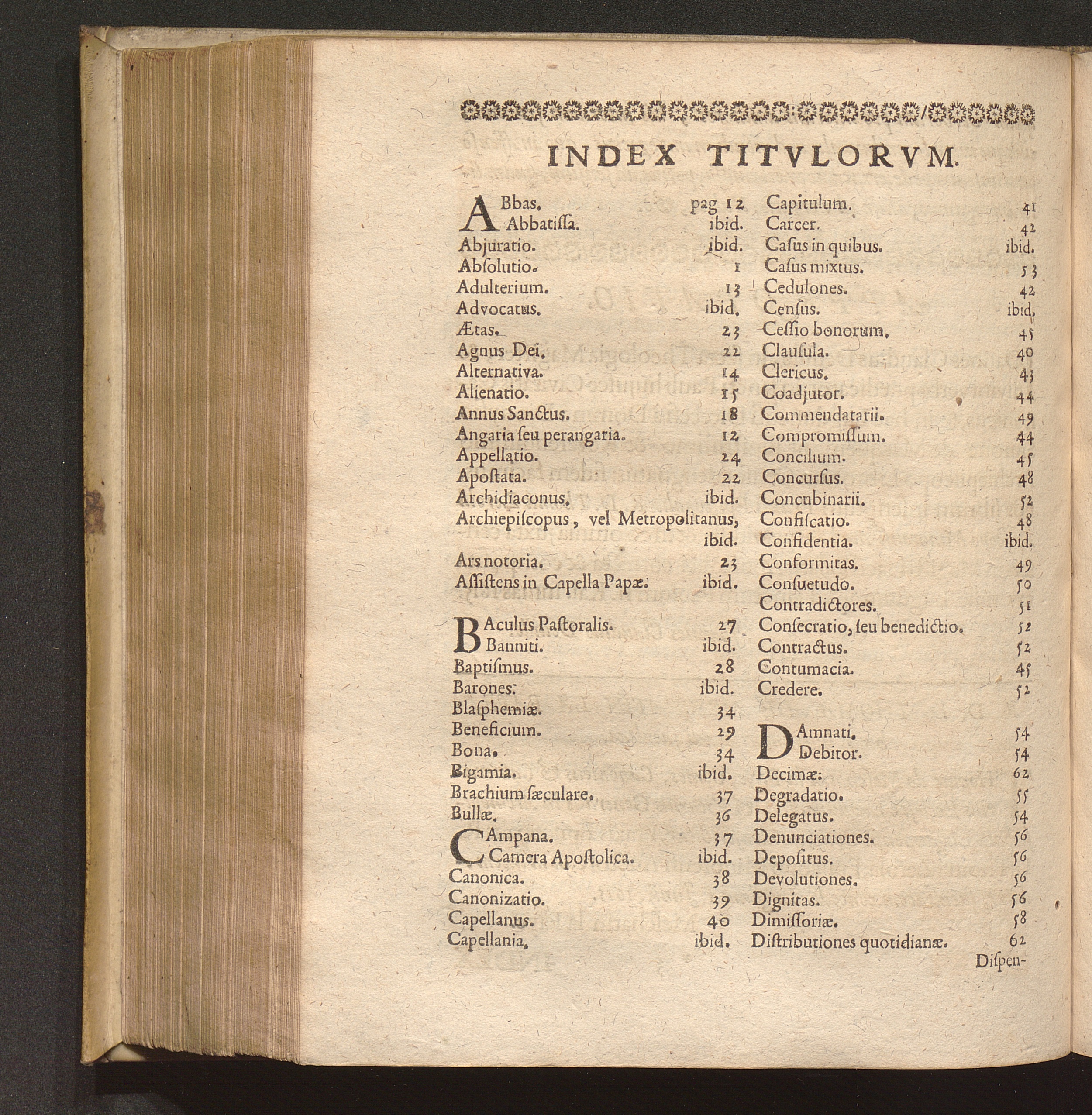 INDEX TITVLORVM.

ABbas. pag 12
Abbatiſſa. ibid.
Abjuratio. ibid.
Abſolutio. 1
Adulterium. 13
Advocatus. ibid.
Ætas. 23
Agnus Dei. 22
Alternativa. 14
Alienatio. 15
Annus Sanctus. 18
Angaria ſeu perangaria. 12
Appellatio. 24
Apoſtata. 22
Archidiaconus. ibid.
Archiepiſcopus, vel Metropolitanus, ibid.
Ars notoria. 23
Aſſiſtens in Capella Papæ. ibid.

BAculus Paſtoralis. 27
Banniti. ibid.
Baptiſmus. 28
Barones. ibid.
Blaſphemiæ. 34
Beneficium. 29
Bona. 34
Bigamia. ibid.
Brachium ſæculare. 37
Bullæ. 36
CAmpana. 37
Camera Apoſtolica. ibid.
Canonica. 38
Canonizatio. 39
Capellanus. 40
Capellania. ibid.

Capitulum. 41
Carcer. 42
Caſus in quibus. ibid.
Caſus mixtus. 53
Cedulones. 42
Cenſus. ibid.
Ceſſio bonorum. 45
Clauſula. 40
Clericus. 43
Coadjutor. 44
Commendatarii. 49
Compromiſſum. 44
Concilium. 45
Concurſus. 48
Concubinarii. 52
Confiſcatio. 48
Confidentia. ibid.
Conformitas. 49
Conſuetudo. 50
Contradictores. 51
Conſecratio, ſeu benedictio. 52
Contractus. 52
Contumacia. 45
Credere. 52

DAmnati. 54
Debitor. 54
Decimæ. 62
Degradatio. 55
Delegatus. 54
Denunciationes. 56
Depoſitus. 56
Devolutiones. 56
Dignitas. 56
Dimiſſoriæ. 58
Diſtributiones quotidianæ. 62
Diſpen-